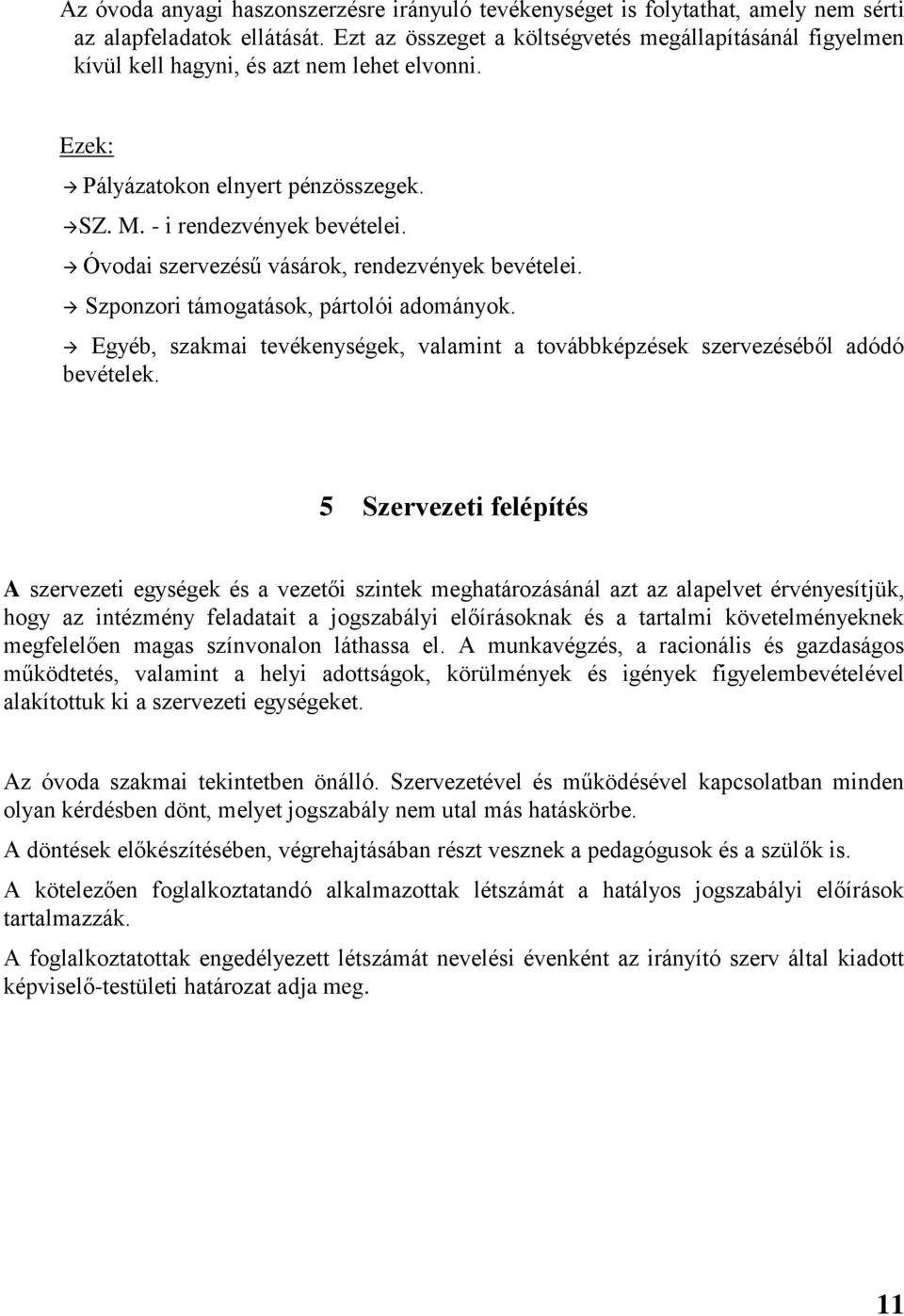 Az óvoda anyagi haszonszerzésre irányuló tevékenységet is folytathat, amely nem sérti az alapfeladatok ellátását. Ezt az összeget a költségvetés megállapításánál figyelmen kívül kell hagyni, és azt nem lehet elvonni.

Ezek:

→ Pályázatokon elnyert pénzösszegek.

→SZ. M. - i rendezvények bevételei.

→ Óvodai szervezésű vásárok, rendezvények bevételei.

→ Szponzori támogatások, pártolói adományok.

→ Egyéb, szakmai tevékenységek, valamint a továbbképzések szervezéséből adódó bevételek.

5 Szervezeti felépítés

A szervezeti egységek és a vezetői szintek meghatározásánál azt az alapelvet érvényesítjük, hogy az intézmény feladatait a jogszabályi előírásoknak és a tartalmi követelményeknek megfelelően magas színvonalon láthassa el. A munkavégzés, a racionális és gazdaságos működtetés, valamint a helyi adottságok, körülmények és igények figyelembevételével alakítottuk ki a szervezeti egységeket.

Az óvoda szakmai tekintetben önálló. Szervezetével és működésével kapcsolatban minden olyan kérdésben dönt, melyet jogszabály nem utal más hatáskörbe.

A döntések előkészítésében, végrehajtásában részt vesznek a pedagógusok és a szülők is.

A kötelezően foglalkoztatandó alkalmazottak létszámát a hatályos jogszabályi előírások tartalmazzák.

A foglalkoztatottak engedélyezett létszámát nevelési évenként az irányító szerv által kiadott képviselő-testületi határozat adja meg.

11